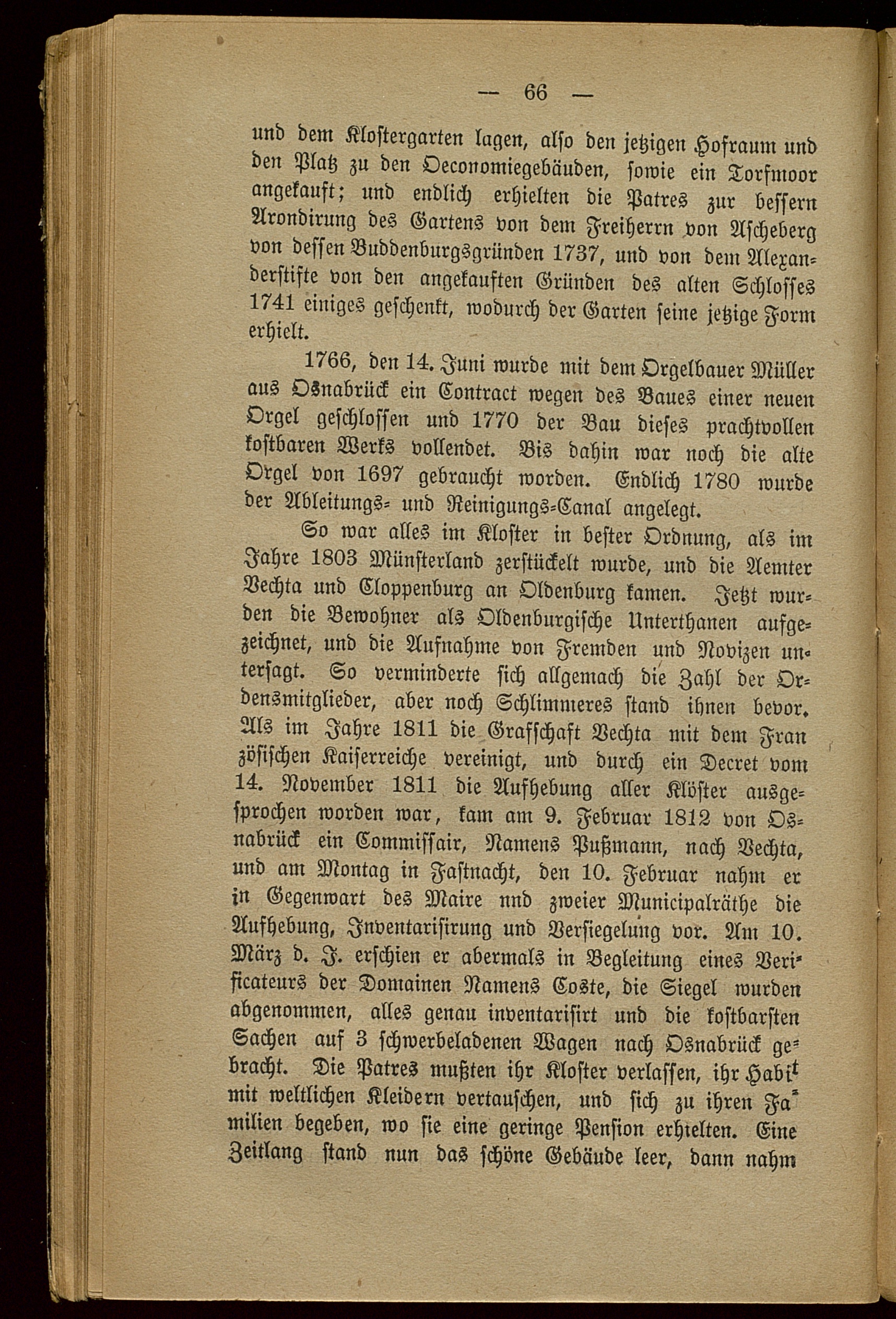 — 66 —

und dem Klostergarten lagen, also den jetzigen Hofraum und den Platz zu den Oeconomiegebäuden, sowie ein Torfmoor angekauft; und endlich erhielten die Patres zur bessern Arondirung des Gartens von dem Freiherrn von Ascheberg von dessen Buddenburgsgründen 1737, und von dem Alexanderstifte von den angekauften Gründen des alten Schlosses 1741 einiges geschenkt, wodurch der Garten seine jetzige Form erhielt.

1766, den 14. Juni wurde mit dem Orgelbauer Müller aus Osnabrück ein Contract wegen des Baues einer neuen Orgel geschlossen und 1770 der Bau dieses prachtvollen kostbaren Werks vollendet. Bis dahin war noch die alte Orgel von 1697 gebraucht worden. Endlich 1780 wurde der Ableitungs- und Reinigungs-Canal angelegt.

So war alles im Kloster in bester Ordnung, als im Jahre 1803 Münsterland zerstückelt wurde, und die Aemter Vechta und Cloppenburg an Oldenburg kamen. Jetzt wurden die Bewohner als Oldenburgische Unterthanen aufgezeichnet, und die Aufnahme von Fremden und Novizen untersagt. So verminderte sich allgemach die Zahl der Ordensmitglieder, aber noch Schlimmeres stand ihnen bevor. Als im Jahre 1811 die Grafschaft Vechta mit dem Fran zösischen Kaiserreiche vereinigt, und durch ein Decret vom 14. November 1811 die Aufhebung aller Klöster ausgesprochen worden war, kam am 9. Februar 1812 von Osnabrück ein Commissair, Namens Pußmann, nach Vechta, und am Montag in Fastnacht, den 10. Februar nahm er in Gegenwart des Maire nnd zweier Municipalräthe die Aufhebung, Inventarisirung und Versiegelung vor. Am 10. März d. J. erschien er abermals in Begleitung eines Verificateurs der Domainen Namens Coste, die Siegel wurden abgenommen, alles genau inventarisirt und die kostbarsten Sachen auf 3 schwerbeladenen Wagen nach Osnabrück gebracht. Die Patres mußten ihr Kloster verlassen, ihr Habit mit weltlichen Kleidern vertauschen, und sich zu ihren Familien begeben, wo sie eine geringe Pension erhielten. Eine Zeitlang stand nun das schöne Gebäude leer, dann nahm